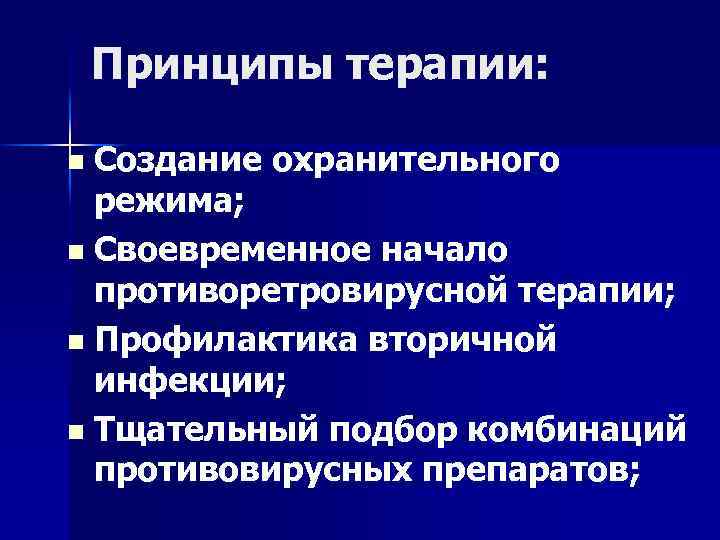 Принципы терапии:

• Создание охранительного режима;
• Своевременное начало противоретровирусной терапии;
• Профилактика вторичной инфекции;
• Тщательный подбор комбинаций противовирусных препаратов;